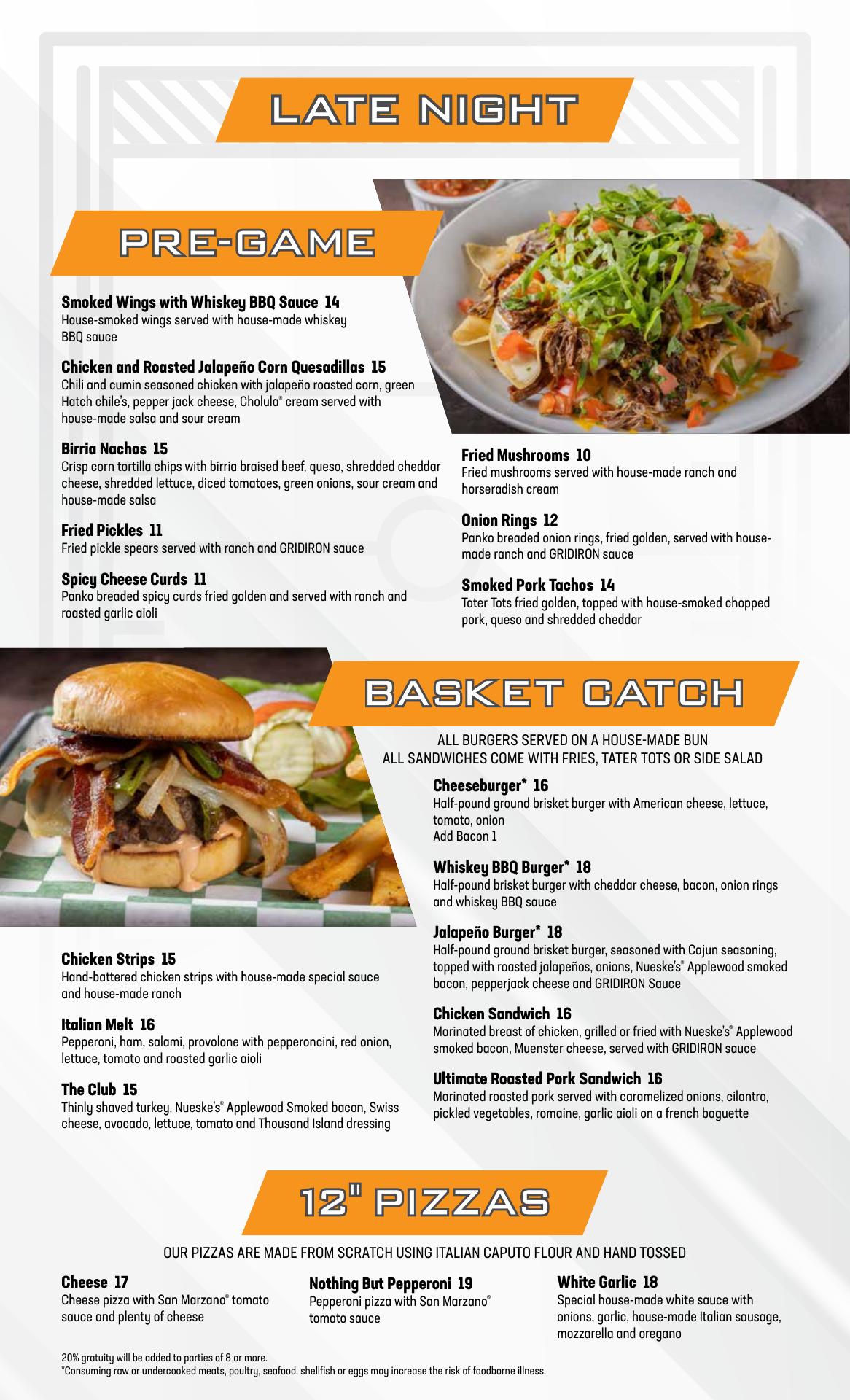 LATE NIGHT

PRE-GAME

Smoked Wings with Whiskey BBQ Sauce 14
House-smoked wings served with house-made whiskey BBQ sauce

Chicken and Roasted Jalapeño Corn Quesadillas 15
Chili and cumin seasoned chicken with jalapeño roasted corn, green Hatch chile's, pepper jack cheese, Cholula® cream served with house-made salsa and sour cream

Birria Nachos 15
Crisp corn tortilla chips with birria braised beef, queso, shredded cheddar cheese, shredded lettuce, diced tomatoes, green onions, sour cream and house-made salsa

Fried Pickles 11
Fried pickle spears served with ranch and GRIDIRON sauce

Spicy Cheese Curds 11
Panko breaded spicy curds fried golden and served with ranch and roasted garlic aioli

Fried Mushrooms 10
Fried mushrooms served with house-made ranch and horseradish cream

Onion Rings 12
Panko breaded onion rings, fried golden, served with house-made ranch and GRIDIRON sauce

Smoked Pork Tachos 14
Tater Tots fried golden, topped with house-smoked chopped pork, queso and shredded cheddar

BASKET CATCH

ALL BURGERS SERVED ON A HOUSE-MADE BUN
ALL SANDWICHES COME WITH FRIES, TATER TOTS OR SIDE SALAD

Cheeseburger* 16
Half-pound ground brisket burger with American cheese, lettuce, tomato, onion
Add Bacon 1

Whiskey BBQ Burger* 18
Half-pound brisket burger with cheddar cheese, bacon, onion rings and whiskey BBQ sauce

Jalapeño Burger* 18
Half-pound ground brisket burger, seasoned with Cajun seasoning, topped with roasted jalapeños, onions, Nueske's® Applewood smoked bacon, pepperjack cheese and GRIDIRON Sauce

Chicken Sandwich 16
Marinated breast of chicken, grilled or fried with Nueske's® Applewood smoked bacon, Muenster cheese, served with GRIDIRON sauce

Ultimate Roasted Pork Sandwich 16
Marinated roasted pork served with caramelized onions, cilantro, pickled vegetables, romaine, garlic aioli on a french baguette

Chicken Strips 15
Hand-battered chicken strips with house-made special sauce and house-made ranch

Italian Melt 16
Pepperoni, ham, salami, provolone with pepperoncini, red onion, lettuce, tomato and roasted garlic aioli

The Club 15
Thinly shaved turkey, Nueske's® Applewood Smoked bacon, Swiss cheese, avocado, lettuce, tomato and Thousand Island dressing

12" PIZZAS

OUR PIZZAS ARE MADE FROM SCRATCH USING ITALIAN CAPUTO FLOUR AND HAND TOSSED

Cheese 17
Cheese pizza with San Marzano® tomato sauce and plenty of cheese

Nothing But Pepperoni 19
Pepperoni pizza with San Marzano® tomato sauce

White Garlic 18
Special house-made white sauce with onions, garlic, house-made Italian sausage, mozzarella and oregano

20% gratuity will be added to parties of 8 or more.
*Consuming raw or undercooked meats, poultry, seafood, shellfish or eggs may increase the risk of foodborne illness.